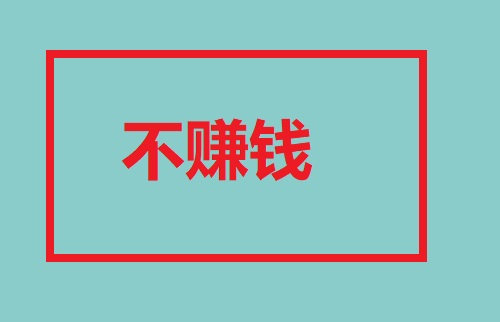 不赚钱